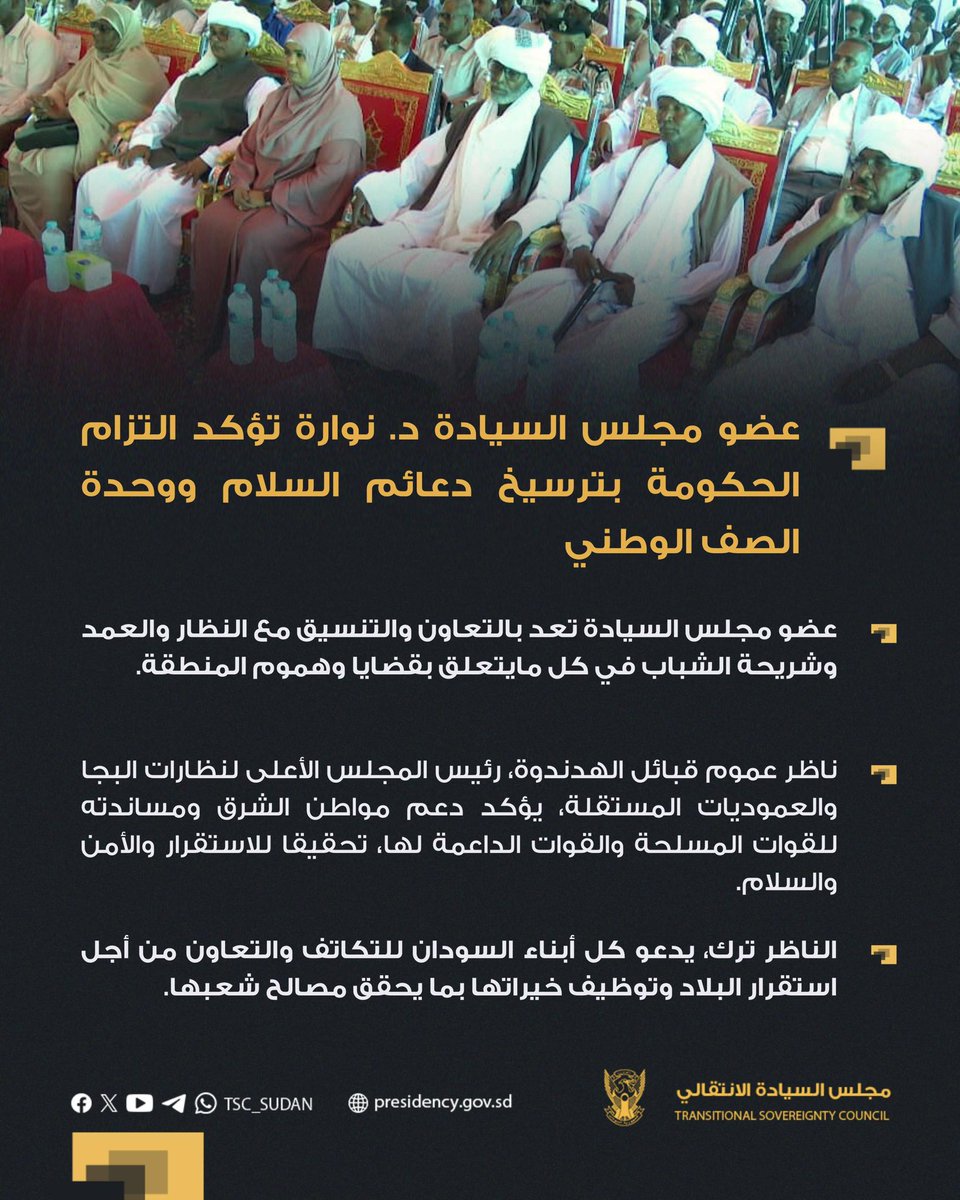 عضو مجلس السيادة د. نوارة تؤكد التزام الحكومة بترسيخ دعائم السلام ووحدة الصف الوطني

عضو مجلس السيادة تعد بالتعاون والتنسيق مع النظار والعمد وشريحة الشباب في كل مايتعلق بقضايا وهموم المنطقة.

ناظر عموم قبائل الهدندوة، رئيس المجلس الأعلى لنظارات البجا والعموديات المستقلة، يؤكد دعم مواطن الشرق ومساندته للقوات المسلحة والقوات الداعمة لها، تحقيقا للاستقرار والأمن والسلام.

الناظر ترك، يدعو كل أبناء السودان للتكاتف والتعاون من أجل استقرار البلاد وتوظيف خيراتها بما يحقق مصالح شعبها.

TSC_SUDAN

presidency.gov.sd

مجلس السيادة الانتقالي
TRANSITIONAL SOVEREIGNTY COUNCIL